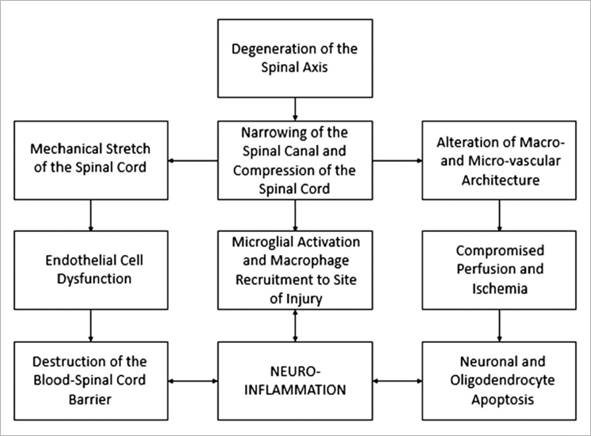 Degeneration of the Spinal Axis

Mechanical Stretch of the Spinal Cord

Narrowing of the Spinal Canal and Compression of the Spinal Cord

Alteration of Macro- and Micro-vascular Architecture

Endothelial Cell Dysfunction

Microglial Activation and Macrophage Recruitment to Site of Injury

Compromised Perfusion and Ischemia

Destruction of the Blood-Spinal Cord Barrier

NEURO-INFLAMMATION

Neuronal and Oligodendrocyte Apoptosis